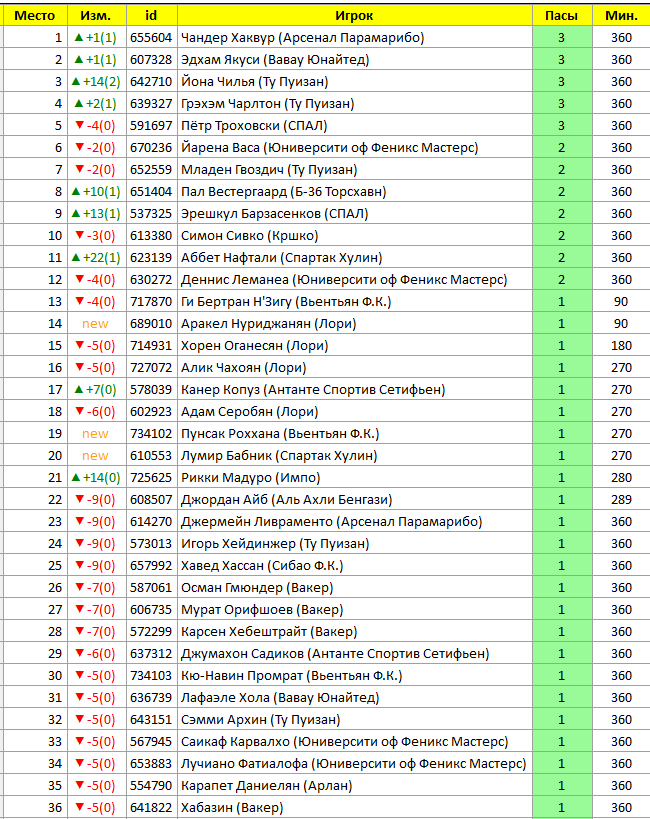 | Место | Изм. | id | Игрок | Пасы | Мин. |
|---|---|---|---|---|---|
| 1 | ▲+1(1) | 655604 | Чандер Хаквур (Арсенал Парамарибо) | 3 | 360 |
| 2 | ▲+1(1) | 607328 | Эдхам Якуси (Вавау Юнайтед) | 3 | 360 |
| 3 | ▲+14(2) | 642710 | Йона Чилья (Ту Пуизан) | 3 | 360 |
| 4 | ▲+2(1) | 639327 | Грэхэм Чарлтон (Ту Пуизан) | 3 | 360 |
| 5 | ▼-4(0) | 591697 | Пётр Троховски (СПАЛ) | 3 | 360 |
| 6 | ▼-2(0) | 670236 | Йарена Васа (Юниверсити оф Феникс Мастерс) | 2 | 360 |
| 7 | ▼-2(0) | 652559 | Младен Гвоздич (Ту Пуизан) | 2 | 360 |
| 8 | ▲+10(1) | 651404 | Пал Вестергаард (Б-36 Торсхавн) | 2 | 360 |
| 9 | ▲+13(1) | 537325 | Эрешкул Барзасенков (СПАЛ) | 2 | 360 |
| 10 | ▼-3(0) | 613380 | Симон Сивко (Кршко) | 2 | 360 |
| 11 | ▲+22(1) | 623139 | Аббет Нафтали (Спартак Хулин) | 2 | 360 |
| 12 | ▼-4(0) | 630272 | Деннис Леманеа (Юниверсити оф Феникс Мастерс) | 2 | 360 |
| 13 | ▼-4(0) | 717870 | Ги Бертран Н'Зигу (Вьентьян Ф.К.) | 1 | 90 |
| 14 | new | 689010 | Аракел Нуриджанян (Лори) | 1 | 90 |
| 15 | ▼-5(0) | 714931 | Хорен Оганесян (Лори) | 1 | 180 |
| 16 | ▼-5(0) | 727072 | Алик Чахоян (Лори) | 1 | 270 |
| 17 | ▲+7(0) | 578039 | Канер Копуз (Антанте Спортив Сетифьен) | 1 | 270 |
| 18 | ▼-6(0) | 602923 | Адам Серобян (Лори) | 1 | 270 |
| 19 | new | 734102 | Пунсак Роххана (Вьентьян Ф.К.) | 1 | 270 |
| 20 | new | 610553 | Лумир Бабник (Спартак Хулин) | 1 | 270 |
| 21 | ▲+14(0) | 725625 | Рикки Мадуро (Импо) | 1 | 280 |
| 22 | ▼-9(0) | 608507 | Джордан Айб (Аль Ахли Бенгази) | 1 | 289 |
| 23 | ▼-9(0) | 614270 | Джермейн Ливраменто (Арсенал Парамарибо) | 1 | 360 |
| 24 | ▼-9(0) | 573013 | Игорь Хейдинжер (Ту Пуизан) | 1 | 360 |
| 25 | ▼-9(0) | 657992 | Хавед Хассан (Сибао Ф.К.) | 1 | 360 |
| 26 | ▼-7(0) | 587061 | Осман Гмюндер (Вакер) | 1 | 360 |
| 27 | ▼-7(0) | 606735 | Мурат Орифшоев (Вакер) | 1 | 360 |
| 28 | ▼-7(0) | 572299 | Карсен Хебештрайт (Вакер) | 1 | 360 |
| 29 | ▼-6(0) | 637312 | Джумахон Садиков (Антанте Спортив Сетифьен) | 1 | 360 |
| 30 | ▼-5(0) | 734103 | Кю-Навин Промрат (Вьентьян Ф.К.) | 1 | 360 |
| 31 | ▼-5(0) | 636739 | Лафаэле Хола (Вавау Юнайтед) | 1 | 360 |
| 32 | ▼-5(0) | 643151 | Сэмми Архин (Ту Пуизан) | 1 | 360 |
| 33 | ▼-5(0) | 567945 | Саикаф Карвалхо (Юниверсити оф Феникс Мастерс) | 1 | 360 |
| 34 | ▼-5(0) | 653883 | Лучиано Фатиалофа (Юниверсити оф Феникс Мастерс) | 1 | 360 |
| 35 | ▼-5(0) | 554790 | Карапет Даниелян (Арлан) | 1 | 360 |
| 36 | ▼-5(0) | 641822 | Хабазин (Вакер) | 1 | 360 |